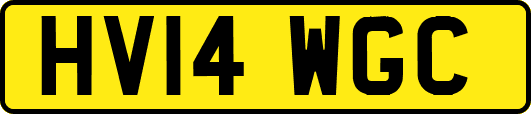 HV14 WGC